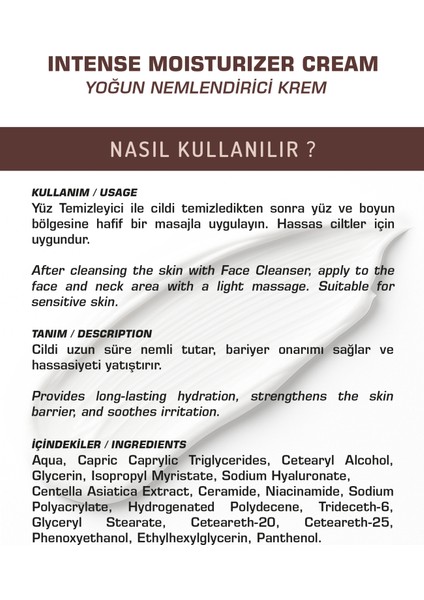 INTENSE MOISTURIZER CREAM
YOĞUN NEMLENDİRİCİ KREM

NASIL KULLANILIR ?

KULLANIM / USAGE
Yüz Temizleyici ile cildi temizledikten sonra yüz ve boyun bölgesine hafif bir masajla uygulayın. Hassas ciltler için uygundur.

After cleansing the skin with Face Cleanser, apply to the face and neck area with a light massage. Suitable for sensitive skin.

TANIM / DESCRIPTION
Cildi uzun süre nemli tutar, bariyer onarımı sağlar ve hassasiyeti yatıştırır.

Provides long-lasting hydration, strengthens the skin barrier, and soothes irritation.

İÇİNDEKİLER / INGREDIENTS
Aqua, Capric Caprylic Triglycerides, Cetearyl Alcohol, Glycerin, Isopropyl Myristate, Sodium Hyaluronate, Centella Asiatica Extract, Ceramide, Niacinamide, Sodium Polyacrylate, Hydrogenated Polydecene, Trideceth-6, Glyceryl Stearate, Ceteareth-20, Ceteareth-25, Phenoxyethanol, Ethylhexylglycerin, Panthenol.